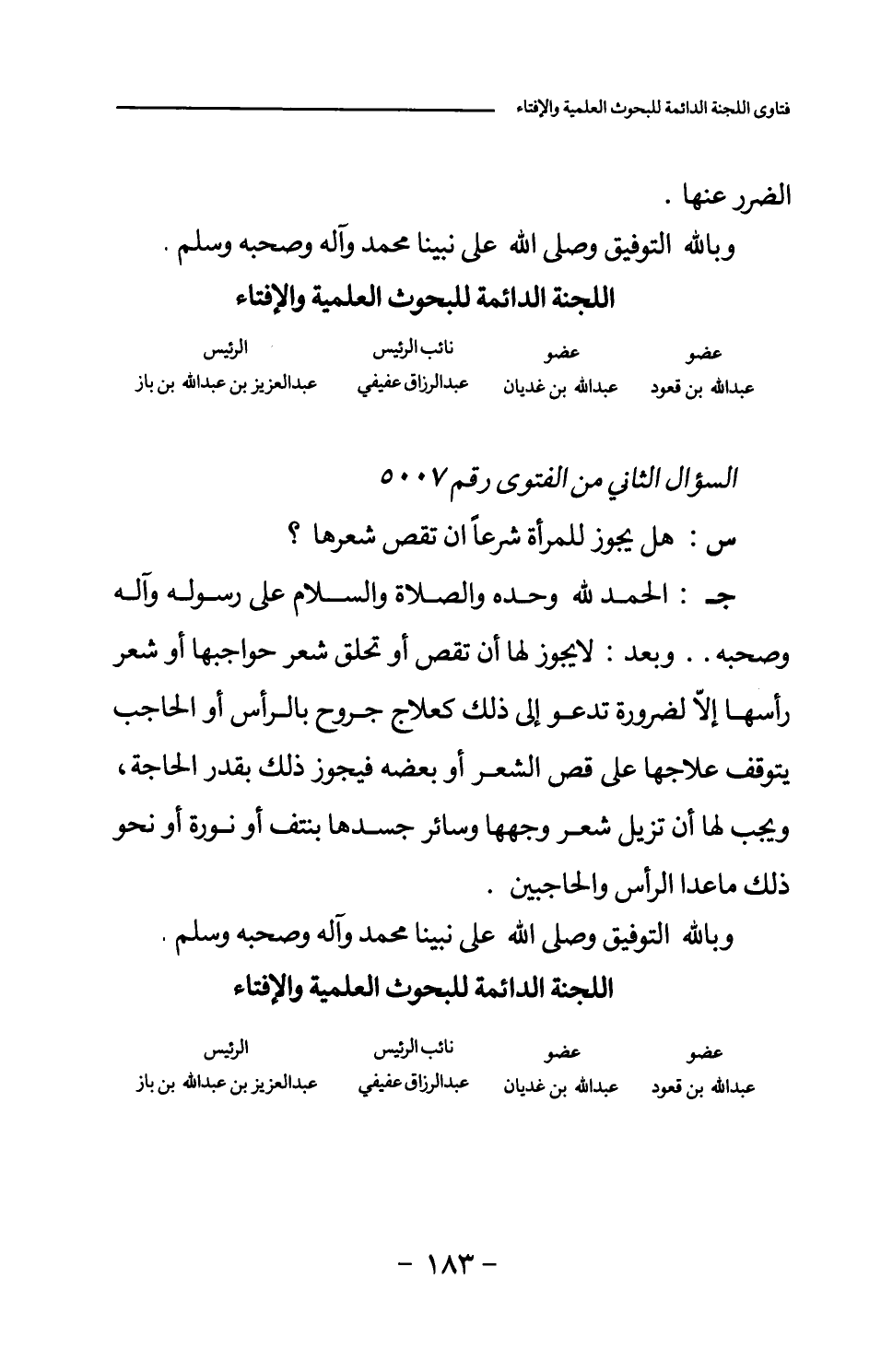 فتاوى اللجنة الدائمة للبحوث العلمية والإفتاء

الضرر عنها .

وبالله التوفيق وصلى الله على نبينا محمد وآله وصحبه وسلم .

اللجنة الدائمة للبحوث العلمية والإفتاء

| عضو | عضو | نائب الرئيس | الرئيس |
|---|---|---|---|
| عبدالله بن قعود | عبدالله بن غديان | عبدالرزاق عفيفي | عبدالعزيز بن عبدالله بن باز |

السؤال الثاني من الفتوى رقم ٥٠٠٧

س : هل يجوز للمرأة شرعاً ان تقص شعرها ؟

جـ : الحمد لله وحده والصلاة والسلام على رسوله وآله وصحبه . . وبعد : لايجوز لها أن تقص أو تحلق شعر حواجبها أو شعر رأسها إلاّ لضرورة تدعو إلى ذلك كعلاج جروح بالرأس أو الحاجب يتوقف علاجها على قص الشعر أو بعضه فيجوز ذلك بقدر الحاجة ، ويجب لها أن تزيل شعر وجهها وسائر جسدها بنتف أو نورة أو نحو ذلك ماعدا الرأس والحاجبين .

وبالله التوفيق وصلى الله على نبينا محمد وآله وصحبه وسلم .

اللجنة الدائمة للبحوث العلمية والإفتاء

| عضو | عضو | نائب الرئيس | الرئيس |
|---|---|---|---|
| عبدالله بن قعود | عبدالله بن غديان | عبدالرزاق عفيفي | عبدالعزيز بن عبدالله بن باز |

- ١٨٣ -